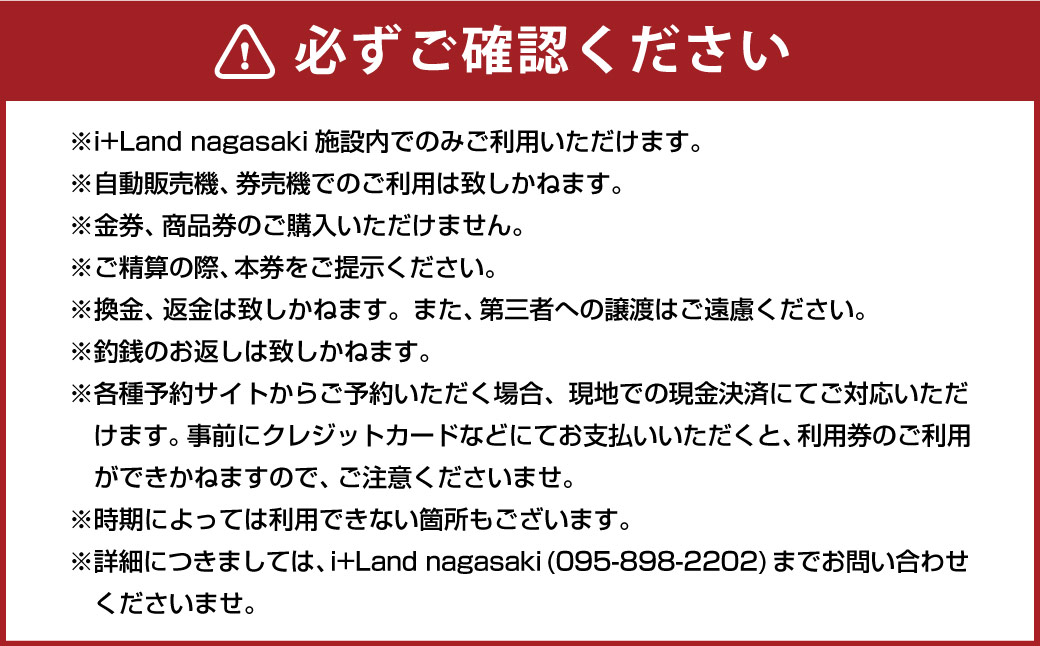 必ずご確認ください

※i+Land nagasaki 施設内でのみご利用いただけます。
※自動販売機、券売機でのご利用は致しかねます。
※金券、商品券のご購入いただけません。
※ご精算の際、本券をご提示ください。
※換金、返金は致しかねます。また、第三者への譲渡はご遠慮ください。
※釣銭のお返しは致しかねます。
※各種予約サイトからご予約いただく場合、現地での現金決済にてご対応いただけます。事前にクレジットカードなどにてお支払いいただくと、利用券のご利用ができかねますので、ご注意くださいませ。
※時期によっては利用できない箇所もございます。
※詳細につきましては、i+Land nagasaki (095-898-2202) までお問い合わせくださいませ。